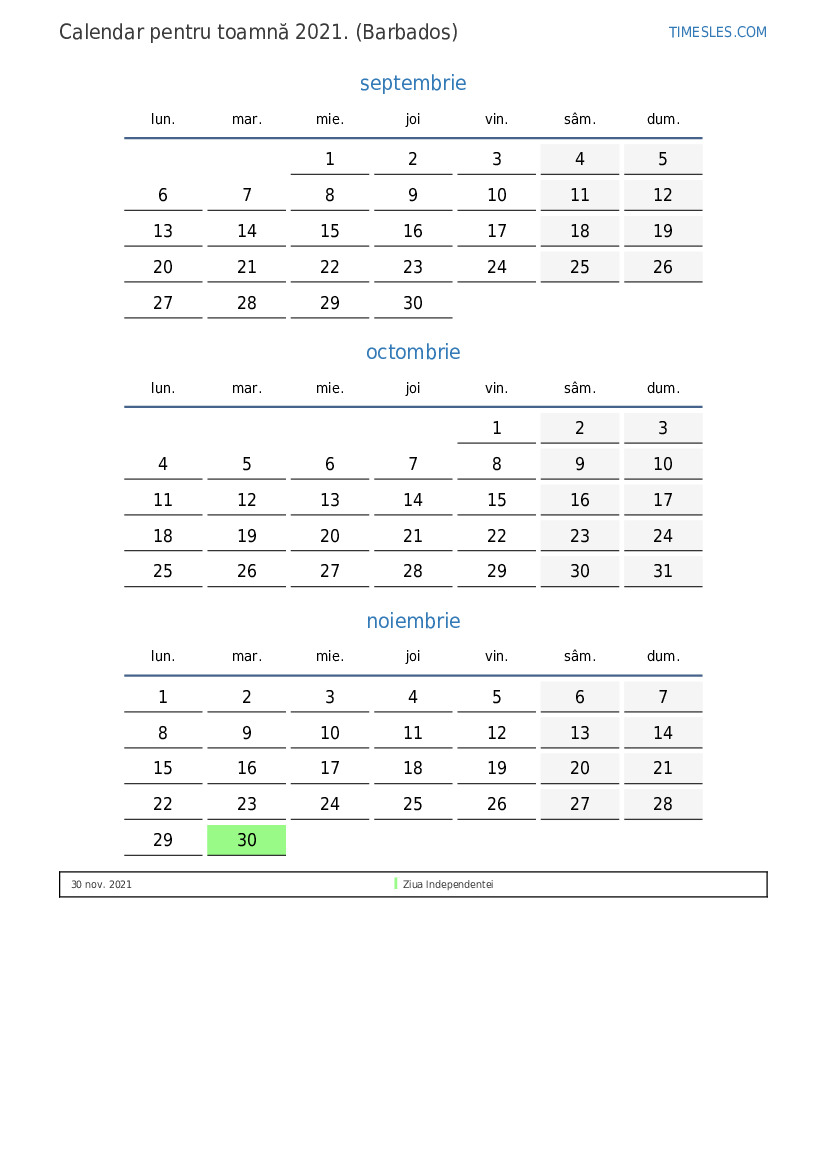 Calendar pentru toamnă 2021. (Barbados)

TIMESLES.COM

septembrie

| lun. | mar. | mie. | joi | vin. | sâm. | dum. |
|---|---|---|---|---|---|---|
| | | 1 | 2 | 3 | 4 | 5 |
| 6 | 7 | 8 | 9 | 10 | 11 | 12 |
| 13 | 14 | 15 | 16 | 17 | 18 | 19 |
| 20 | 21 | 22 | 23 | 24 | 25 | 26 |
| 27 | 28 | 29 | 30 | | | |

octombrie

| lun. | mar. | mie. | joi | vin. | sâm. | dum. |
|---|---|---|---|---|---|---|
| | | | | 1 | 2 | 3 |
| 4 | 5 | 6 | 7 | 8 | 9 | 10 |
| 11 | 12 | 13 | 14 | 15 | 16 | 17 |
| 18 | 19 | 20 | 21 | 22 | 23 | 24 |
| 25 | 26 | 27 | 28 | 29 | 30 | 31 |

noiembrie

| lun. | mar. | mie. | joi | vin. | sâm. | dum. |
|---|---|---|---|---|---|---|
| 1 | 2 | 3 | 4 | 5 | 6 | 7 |
| 8 | 9 | 10 | 11 | 12 | 13 | 14 |
| 15 | 16 | 17 | 18 | 19 | 20 | 21 |
| 22 | 23 | 24 | 25 | 26 | 27 | 28 |
| 29 | 30 | | | | | |

30 nov. 2021 Ziua Independentei